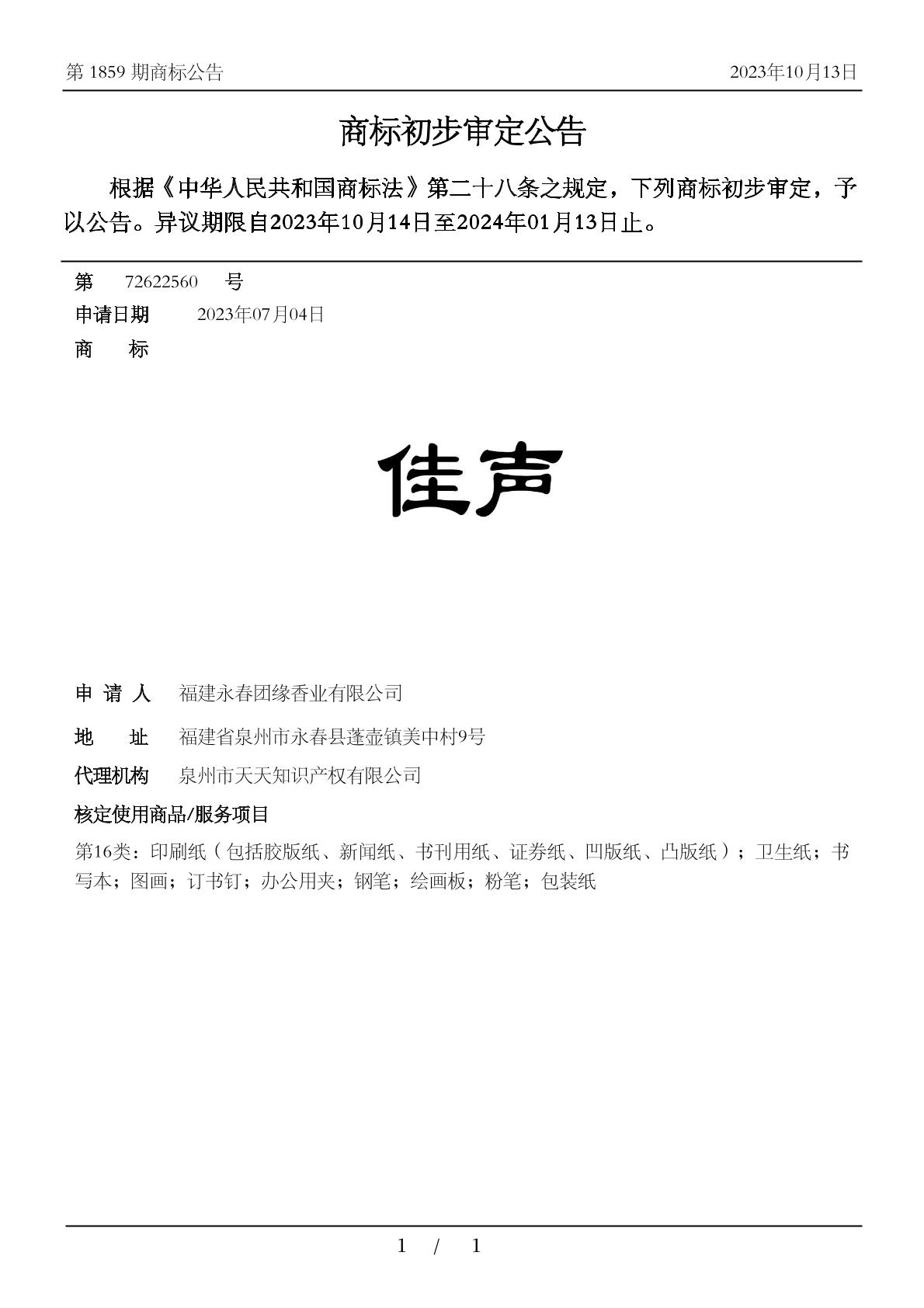 第 1859 期商标公告 2023年10月13日

商标初步审定公告

根据《中华人民共和国商标法》第二十八条之规定，下列商标初步审定，予以公告。异议期限自2023年10月14日至2024年01月13日止。

第 72622560 号
申请日期 2023年07月04日
商 标

佳声

申 请 人 福建永春团缘香业有限公司
地 址 福建省泉州市永春县蓬壶镇美中村9号
代理机构 泉州市天天知识产权有限公司
核定使用商品/服务项目
第16类：印刷纸（包括胶版纸、新闻纸、书刊用纸、证券纸、凹版纸、凸版纸）；卫生纸；书写本；图画；订书钉；办公用夹；钢笔；绘画板；粉笔；包装纸

1 / 1